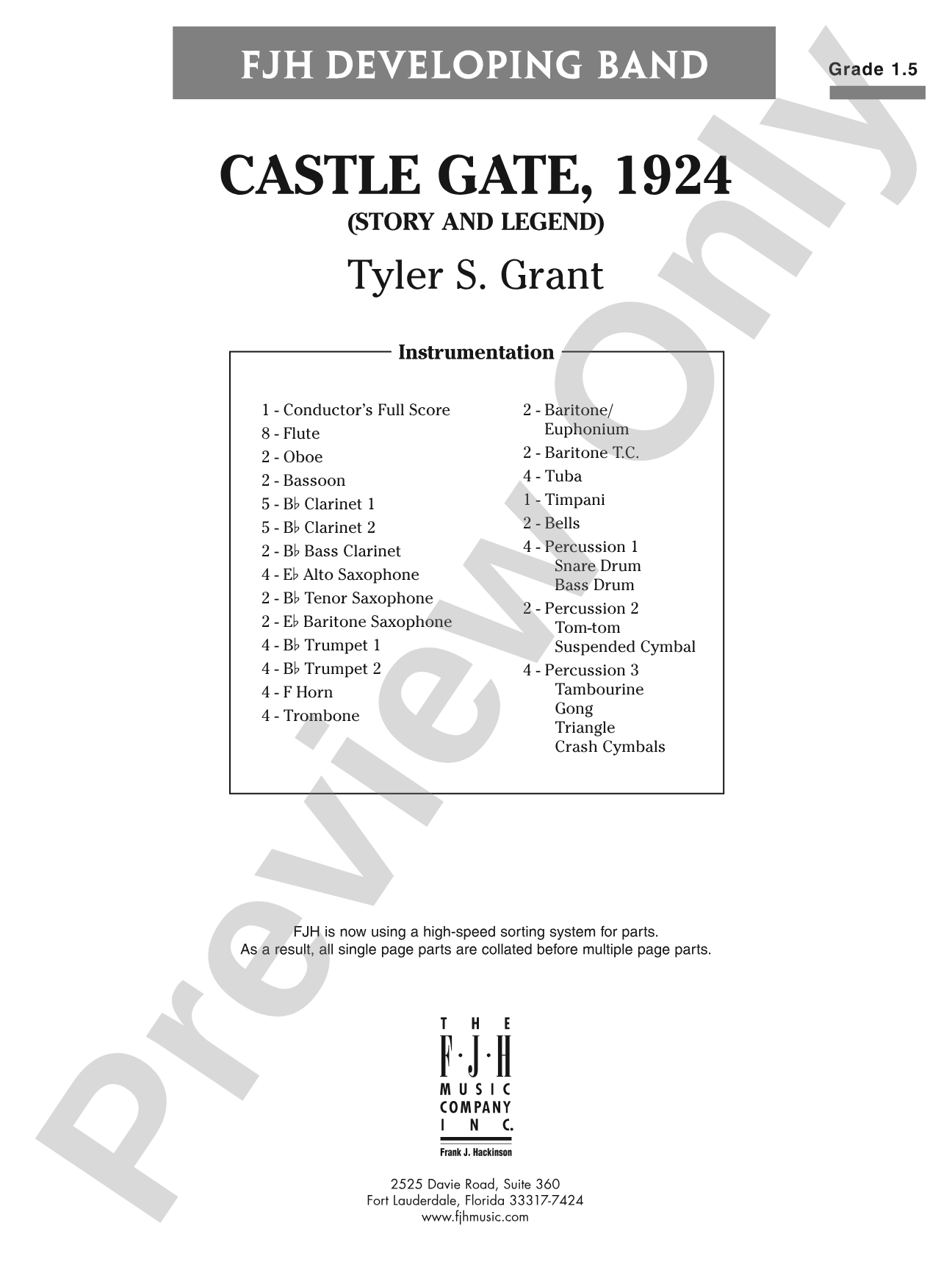 FJH DEVELOPING BAND

Grade 1.5

CASTLE GATE, 1924
(STORY AND LEGEND)

Tyler S. Grant

Instrumentation

1 - Conductor's Full Score
8 - Flute
2 - Oboe
2 - Bassoon
5 - B♭ Clarinet 1
5 - B♭ Clarinet 2
2 - B♭ Bass Clarinet
4 - E♭ Alto Saxophone
2 - B♭ Tenor Saxophone
2 - E♭ Baritone Saxophone
4 - B♭ Trumpet 1
4 - B♭ Trumpet 2
4 - F Horn
4 - Trombone

2 - Baritone/ Euphonium
2 - Baritone T.C.
4 - Tuba
1 - Timpani
2 - Bells
4 - Percussion 1
Snare Drum
Bass Drum
2 - Percussion 2
Tom-tom
Suspended Cymbal
4 - Percussion 3
Tambourine
Gong
Triangle
Crash Cymbals

FJH is now using a high-speed sorting system for parts.
As a result, all single page parts are collated before multiple page parts.

THE F·J·H MUSIC COMPANY INC.
Frank J. Hackinson

2525 Davie Road, Suite 360
Fort Lauderdale, Florida 33317-7424
www.fjhmusic.com

Preview Only